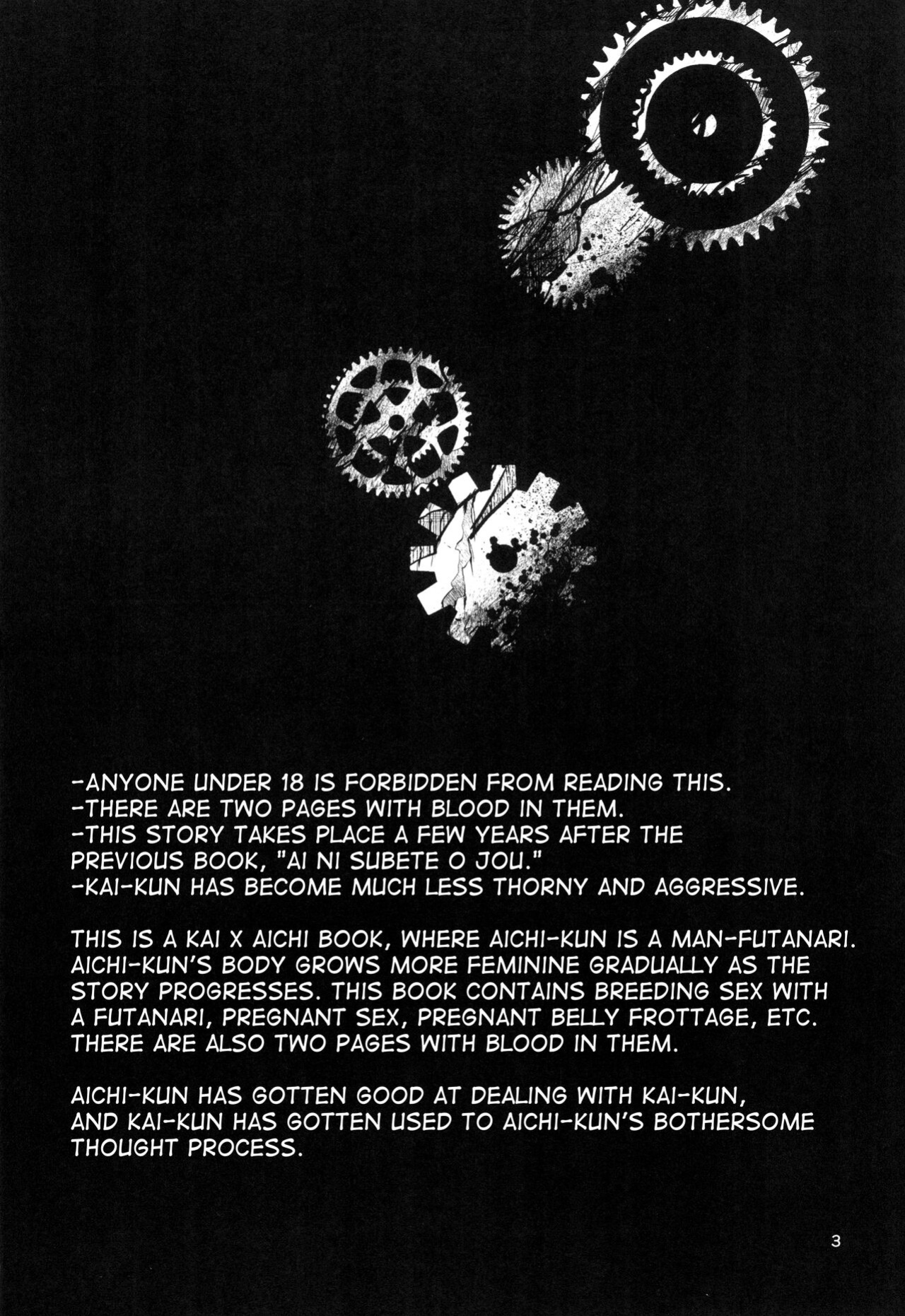 -ANYONE UNDER 18 IS FORBIDDEN FROM READING THIS.
-THERE ARE TWO PAGES WITH BLOOD IN THEM.
-THIS STORY TAKES PLACE A FEW YEARS AFTER THE PREVIOUS BOOK, "AI NI SUBETE O JOU."
-KAI-KUN HAS BECOME MUCH LESS THORNY AND AGGRESSIVE.

THIS IS A KAI X AICHI BOOK, WHERE AICHI-KUN IS A MAN-FUTANARI. AICHI-KUN'S BODY GROWS MORE FEMININE GRADUALLY AS THE STORY PROGRESSES. THIS BOOK CONTAINS BREEDING SEX WITH A FUTANARI, PREGNANT SEX, PREGNANT BELLY FROTTAGE, ETC. THERE ARE ALSO TWO PAGES WITH BLOOD IN THEM.

AICHI-KUN HAS GOTTEN GOOD AT DEALING WITH KAI-KUN, AND KAI-KUN HAS GOTTEN USED TO AICHI-KUN'S BOTHERSOME THOUGHT PROCESS.

3